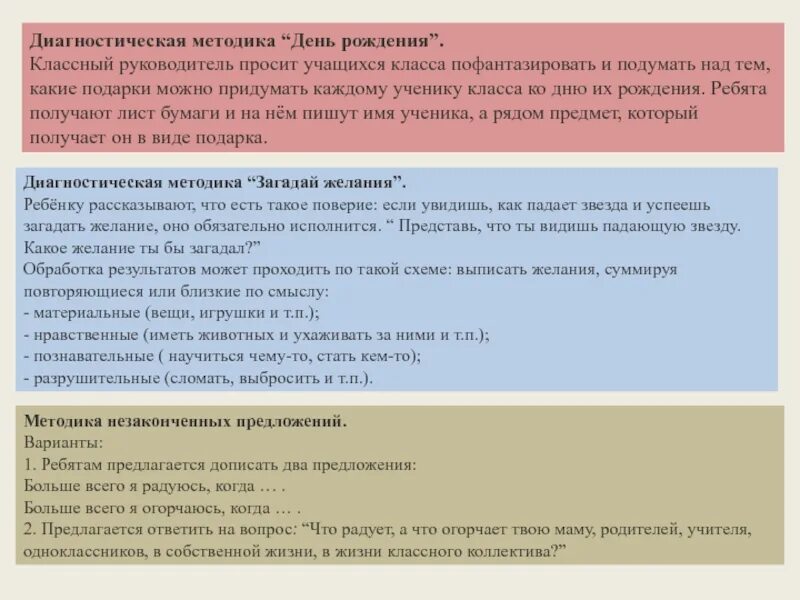 Диагностическая методика “День рождения”.
Классный руководитель просит учащихся класса пофантазировать и подумать над тем, какие подарки можно придумать каждому ученику класса ко дню их рождения. Ребята получают лист бумаги и на нём пишут имя ученика, а рядом предмет, который получает он в виде подарка.

Диагностическая методика “Загадай желания”.
Ребёнку рассказывают, что есть такое поверие: если увидишь, как падает звезда и успеешь загадать желание, оно обязательно исполнится. “ Представь, что ты видишь падающую звезду. Какое желание ты бы загадал?”
Обработка результатов может проходить по такой схеме: выписать желания, суммируя повторяющиеся или близкие по смыслу:
- материальные (вещи, игрушки и т.п.);
- нравственные (иметь животных и ухаживать за ними и т.п.);
- познавательные ( научиться чему-то, стать кем-то);
- разрушительные (сломать, выбросить и т.п.).

Методика незаконченных предложений.
Варианты:
1. Ребятам предлагается дописать два предложения:
Больше всего я радуюсь, когда … .
Больше всего я огорчаюсь, когда … .
2. Предлагается ответить на вопрос: “Что радует, а что огорчает твою маму, родителей, учителя, одноклассников, в собственной жизни, в жизни классного коллектива?”